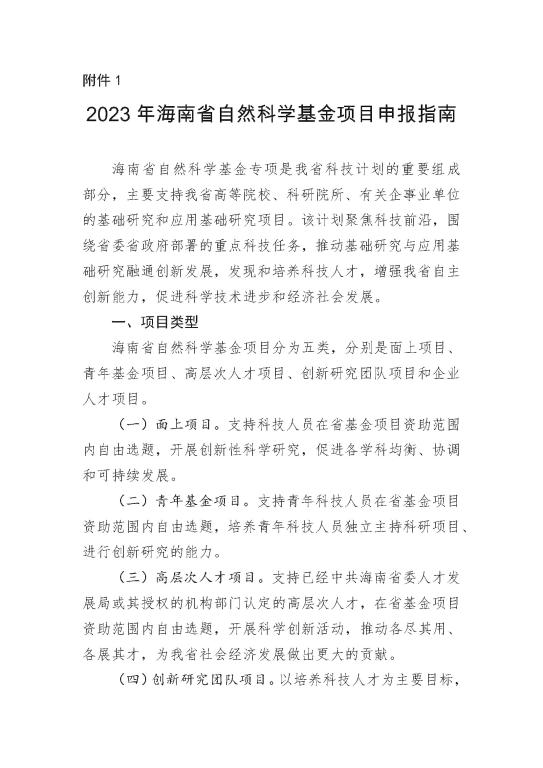 附件 1

2023 年海南省自然科学基金项目申报指南

海南省自然科学基金专项是我省科技计划的重要组成部分，主要支持我省高等院校、科研院所、有关企事业单位的基础研究和应用基础研究项目。该计划聚焦科技前沿，围绕省委省政府部署的重点科技任务，推动基础研究与应用基础研究融通创新发展，发现和培养科技人才，增强我省自主创新能力，促进科学技术进步和经济社会发展。

一、项目类型

海南省自然科学基金项目分为五类，分别是面上项目、青年基金项目、高层次人才项目、创新研究团队项目和企业人才项目。

（一）面上项目。支持科技人员在省基金项目资助范围内自由选题，开展创新性科学研究，促进各学科均衡、协调和可持续发展。

（二）青年基金项目。支持青年科技人员在省基金项目资助范围内自由选题，培养青年科技人员独立主持科研项目、进行创新研究的能力。

（三）高层次人才项目。支持已经中共海南省委人才发展局或其授权的机构部门认定的高层次人才，在省基金项目资助范围内自由选题，开展科学创新活动，推动各尽其用、各展其才，为我省社会经济发展做出更大的贡献。

（四）创新研究团队项目。以培养科技人才为主要目标，